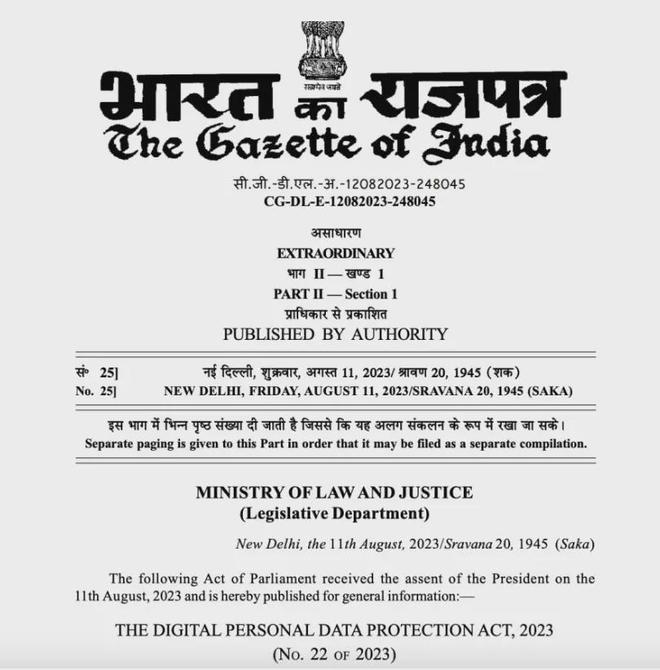 सत्यमेव जयते

भारत का राजपत्र
The Gazette of India

सी.जी.-डी.एल.-अ.-12082023-248045
CG-DL-E-12082023-248045

असाधारण
EXTRAORDINARY
भाग II — खण्ड 1
PART II — Section 1
प्राधिकार से प्रकाशित
PUBLISHED BY AUTHORITY

सं॰ 25] नई दिल्ली, शुक्रवार, अगस्त 11, 2023/ श्रावण 20, 1945 (शक)
No. 25] NEW DELHI, FRIDAY, AUGUST 11, 2023/SRAVANA 20, 1945 (SAKA)

इस भाग में भिन्न पृष्ठ संख्या दी जाती है जिससे कि यह अलग संकलन के रूप में रखा जा सके।
Separate paging is given to this Part in order that it may be filed as a separate compilation.

MINISTRY OF LAW AND JUSTICE
(Legislative Department)

New Delhi, the 11th August, 2023/Sravana 20, 1945 (Saka)

The following Act of Parliament received the assent of the President on the 11th August, 2023 and is hereby published for general information:—

THE DIGITAL PERSONAL DATA PROTECTION ACT, 2023
(No. 22 OF 2023)